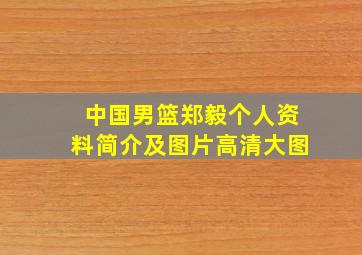 中国男篮郑毅个人资料简介及图片高清大图